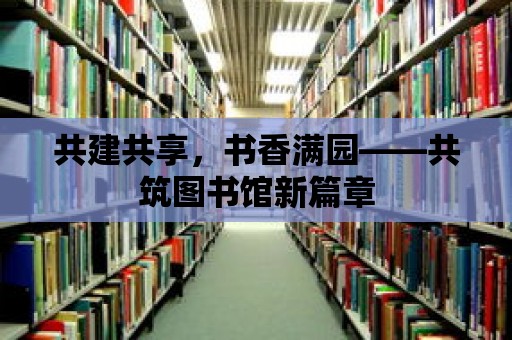 共建共享，书香满园——共筑图书馆新篇章